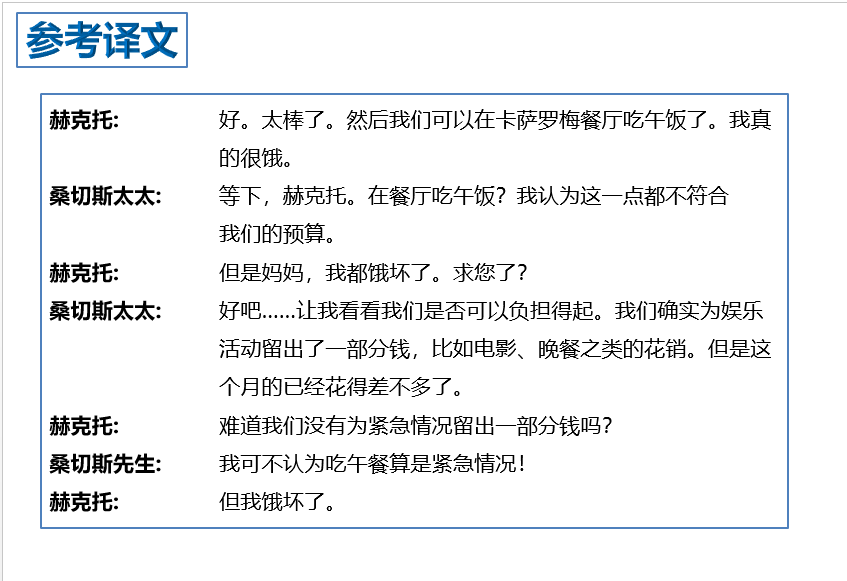 参考译文

赫克托: 好。太棒了。然后我们可以在卡萨罗梅餐厅吃午饭了。我真的很饿。

桑切斯太太: 等下，赫克托。在餐厅吃午饭？我认为这一点都不符合我们的预算。

赫克托: 但是妈妈，我都饿坏了。求您了？

桑切斯太太: 好吧……让我看看我们是否可以负担得起。我们确实为娱乐活动留出了一部分钱，比如电影、晚餐之类的花销。但是这个月的已经花得差不多了。

赫克托: 难道我们没有为紧急情况留出一部分钱吗？

桑切斯先生: 我可不认为吃午餐算是紧急情况！

赫克托: 但我饿坏了。